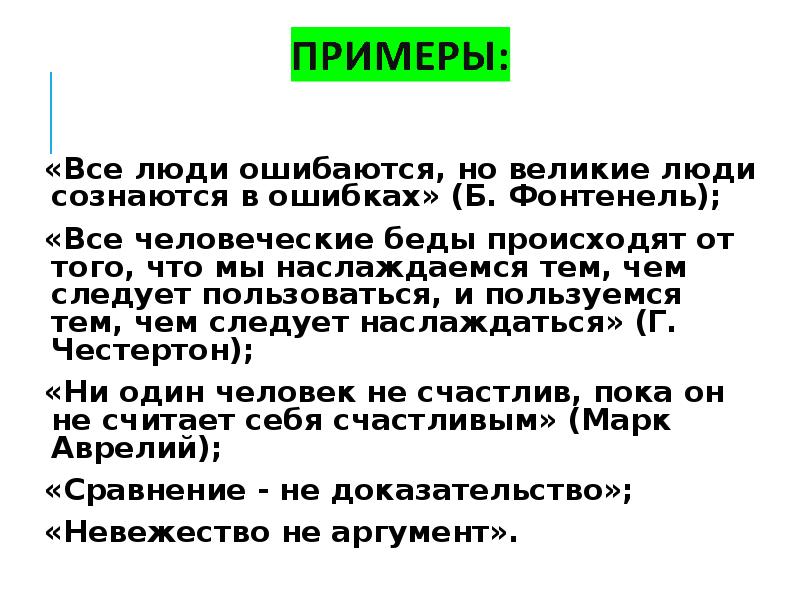 ПРИМЕРЫ:

«Все люди ошибаются, но великие люди сознаются в ошибках» (Б. Фонтенель);

«Все человеческие беды происходят от того, что мы наслаждаемся тем, чем следует пользоваться, и пользуемся тем, чем следует наслаждаться» (Г. Честертон);

«Ни один человек не счастлив, пока он не считает себя счастливым» (Марк Аврелий);

«Сравнение - не доказательство»;

«Невежество не аргумент».